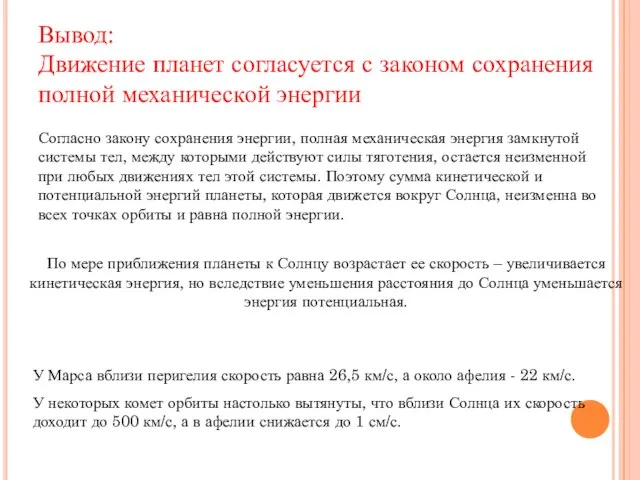 Вывод:
Движение планет согласуется с законом сохранения полной механической энергии

Согласно закону сохранения энергии, полная механическая энергия замкнутой системы тел, между которыми действуют силы тяготения, остается неизменной при любых движениях тел этой системы. Поэтому сумма кинетической и потенциальной энергий планеты, которая движется вокруг Солнца, неизменна во всех точках орбиты и равна полной энергии.

По мере приближения планеты к Солнцу возрастает ее скорость – увеличивается кинетическая энергия, но вследствие уменьшения расстояния до Солнца уменьшается энергия потенциальная.

У Марса вблизи перигелия скорость равна 26,5 км/с, а около афелия - 22 км/с.

У некоторых комет орбиты настолько вытянуты, что вблизи Солнца их скорость доходит до 500 км/с, а в афелии снижается до 1 см/с.